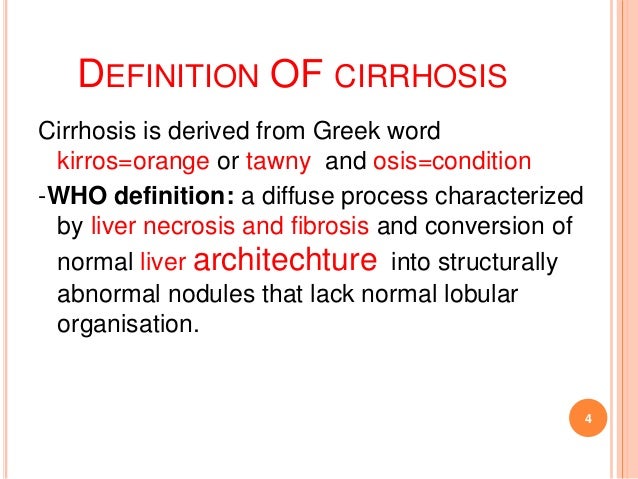 DEFINITION OF CIRRHOSIS

Cirrhosis is derived from Greek word kirros=orange or tawny and osis=condition

-WHO definition: a diffuse process characterized by liver necrosis and fibrosis and conversion of normal liver architechture into structurally abnormal nodules that lack normal lobular organisation.

4